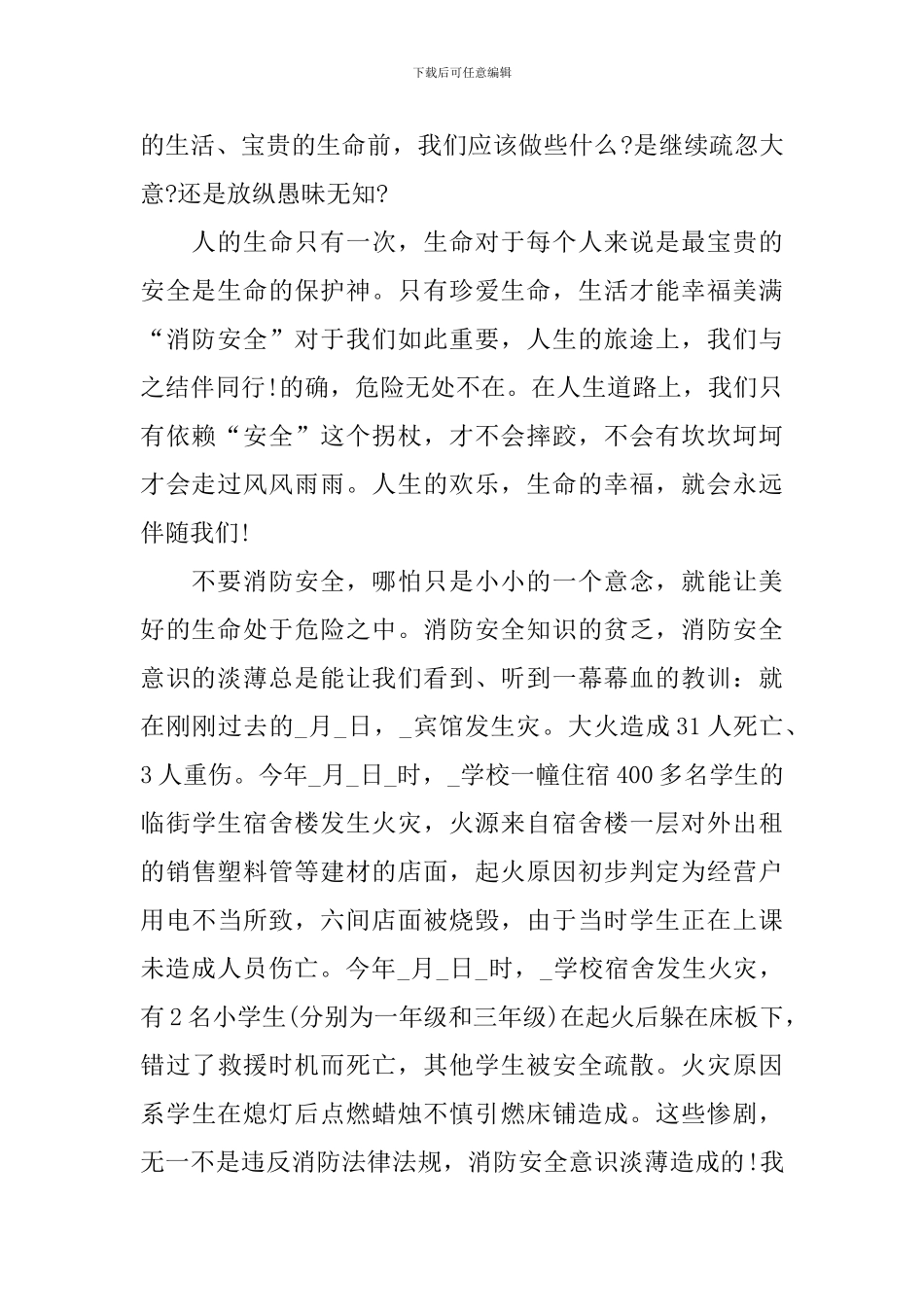 下载后可任意编辑

的生活、宝贵的生命前，我们应该做些什么?是继续疏忽大意?还是放纵愚昧无知?

人的生命只有一次，生命对于每个人来说是最宝贵的安全是生命的保护神。只有珍爱生命，生活才能幸福美满“消防安全”对于我们如此重要，人生的旅途上，我们与之结伴同行!的确，危险无处不在。在人生道路上，我们只有依赖“安全”这个拐杖，才不会摔跤，不会有坎坎坷坷才会走过风风雨雨。人生的欢乐，生命的幸福，就会永远伴随我们!

不要消防安全，哪怕只是小小的一个意念，就能让美好的生命处于危险之中。消防安全知识的贫乏，消防安全意识的淡薄总是能让我们看到、听到一幕幕血的教训：就在刚刚过去的_月_日，_宾馆发生灾。大火造成31人死亡、3人重伤。今年_月_日_时，_学校一幢住宿400多名学生的临街学生宿舍楼发生火灾，火源来自宿舍楼一层对外出租的销售塑料管等建材的店面，起火原因初步判定为经营户用电不当所致，六间店面被烧毁，由于当时学生正在上课未造成人员伤亡。今年_月_日_时，_学校宿舍发生火灾，有2名小学生(分别为一年级和三年级)在起火后躲在床板下，错过了救援时机而死亡，其他学生被安全疏散。火灾原因系学生在熄灯后点燃蜡烛不慎引燃床铺造成。这些惨剧，无一不是违反消防法律法规，消防安全意识淡薄造成的!我